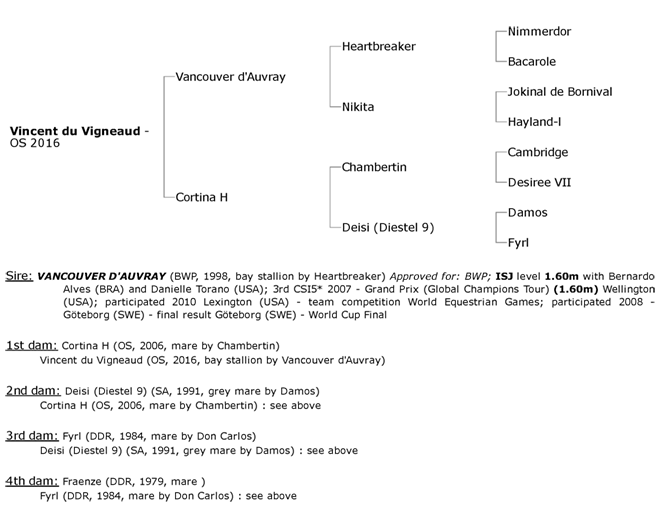 Vincent du Vigneaud - OS 2016

Vancouver d'Auvray

Cortina H

Heartbreaker

Nikita

Chambertin

Deisi (Diestel 9)

Nimmerdor

Bacarole

Jokinal de Bornival

Hayland-I

Cambridge

Desiree VII

Damos

Fyrl

Sire: VANCOUVER D'AUVRAY (BWP, 1998, bay stallion by Heartbreaker) Approved for: BWP; ISJ level 1.60m with Bernardo Alves (BRA) and Danielle Torano (USA); 3rd CSI5* 2007 - Grand Prix (Global Champions Tour) (1.60m) Wellington (USA); participated 2010 Lexington (USA) - team competition World Equestrian Games; participated 2008 - Göteborg (SWE) - final result Göteborg (SWE) - World Cup Final

1st dam: Cortina H (OS, 2006, mare by Chambertin)
Vincent du Vigneaud (OS, 2016, bay stallion by Vancouver d'Auvray)

2nd dam: Deisi (Diestel 9) (SA, 1991, grey mare by Damos)
Cortina H (OS, 2006, mare by Chambertin) : see above

3rd dam: Fyrl (DDR, 1984, mare by Don Carlos)
Deisi (Diestel 9) (SA, 1991, grey mare by Damos) : see above

4th dam: Fraenze (DDR, 1979, mare )
Fyrl (DDR, 1984, mare by Don Carlos) : see above